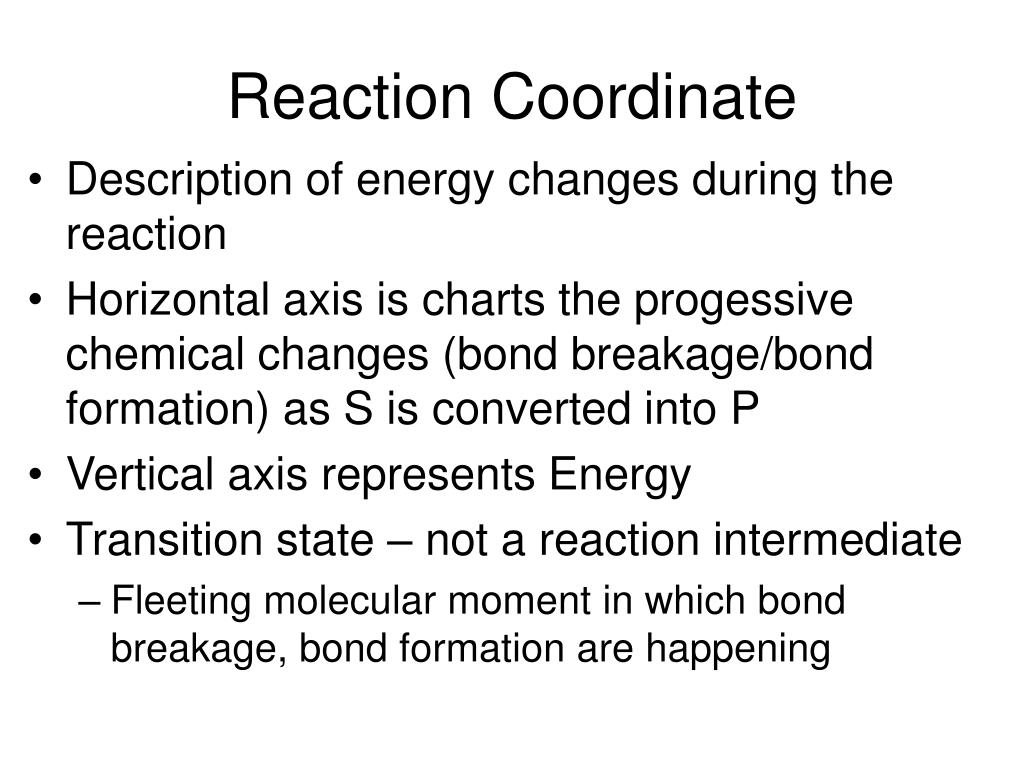 Reaction Coordinate

• Description of energy changes during the reaction
• Horizontal axis is charts the progessive chemical changes (bond breakage/bond formation) as S is converted into P
• Vertical axis represents Energy
• Transition state – not a reaction intermediate
– Fleeting molecular moment in which bond breakage, bond formation are happening